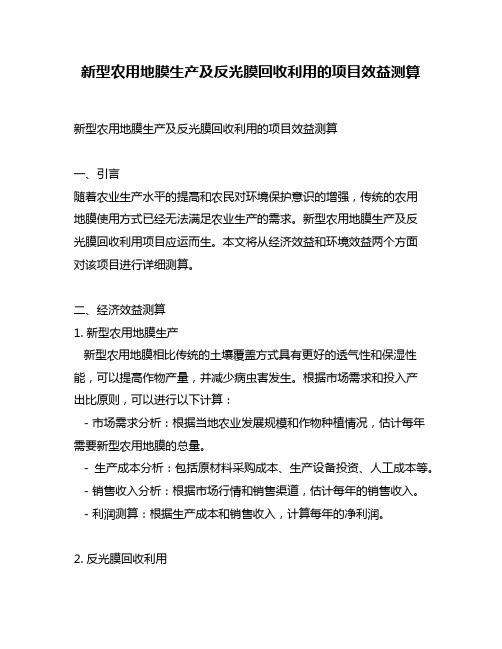 新型农用地膜生产及反光膜回收利用的项目效益测算

新型农用地膜生产及反光膜回收利用的项目效益测算

一、引言
随着农业生产水平的提高和农民对环境保护意识的增强，传统的农用地膜使用方式已经无法满足农业生产的需求。新型农用地膜生产及反光膜回收利用项目应运而生。本文将从经济效益和环境效益两个方面对该项目进行详细测算。

二、经济效益测算
1. 新型农用地膜生产
新型农用地膜相比传统的土壤覆盖方式具有更好的透气性和保湿性能，可以提高作物产量，并减少病虫害发生。根据市场需求和投入产出比原则，可以进行以下计算：
- 市场需求分析：根据当地农业发展规模和作物种植情况，估计每年需要新型农用地膜的总量。
- 生产成本分析：包括原材料采购成本、生产设备投资、人工成本等。
- 销售收入分析：根据市场行情和销售渠道，估计每年的销售收入。
- 利润测算：根据生产成本和销售收入，计算每年的净利润。

2. 反光膜回收利用